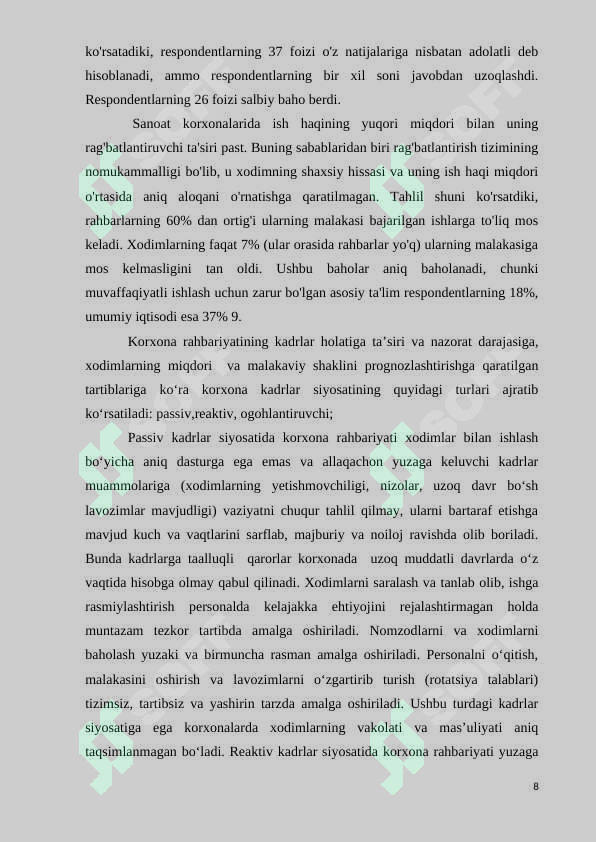 ko'rsatadiki, respondentlarning 37 foizi o'z natijalariga nisbatan adolatli deb hisoblanadi, ammo respondentlarning bir xil soni javobdan uzoqlashdi. Respondentlarning 26 foizi salbiy baho berdi.

Sanoat korxonalarida ish haqining yuqori miqdori bilan uning rag'batlantiruvchi ta'siri past. Buning sabablaridan biri rag'batlantirish tizimining nomukammalligi bo'lib, u xodimning shaxsiy hissasi va uning ish haqi miqdori o'rtasida aniq aloqani o'rnatishga qaratilmagan. Tahlil shuni ko'rsatdiki, rahbarlarning 60% dan ortig'i ularning malakasi bajarilgan ishlarga to'liq mos keladi. Xodimlarning faqat 7% (ular orasida rahbarlar yo'q) ularning malakasiga mos kelmasligini tan oldi. Ushbu baholar aniq baholanadi, chunki muvaffaqiyatli ishlash uchun zarur bo'lgan asosiy ta'lim respondentlarning 18%, umumiy iqtisodi esa 37% 9.

Korxona rahbariyatining kadrlar holatiga ta’siri va nazorat darajasiga, xodimlarning miqdori va malakaviy shaklini prognozlashtirishga qaratilgan tartiblariga ko‘ra korxona kadrlar siyosatining quyidagi turlari ajratib ko‘rsatiladi: passiv,reaktiv, ogohlantiruvchi;

Passiv kadrlar siyosatida korxona rahbariyati xodimlar bilan ishlash bo‘yicha aniq dasturga ega emas va allaqachon yuzaga keluvchi kadrlar muammolariga (xodimlarning yetishmovchiligi, nizolar, uzoq davr bo‘sh lavozimlar mavjudligi) vaziyatni chuqur tahlil qilmay, ularni bartaraf etishga mavjud kuch va vaqtlarini sarflab, majburiy va noiloj ravishda olib boriladi. Bunda kadrlarga taalluqli qarorlar korxonada uzoq muddatli davrlarda o‘z vaqtida hisobga olmay qabul qilinadi. Xodimlarni saralash va tanlab olib, ishga rasmiylashtirish personalda kelajakka ehtiyojini rejalashtirmagan holda muntazam tezkor tartibda amalga oshiriladi. Nomzodlarni va xodimlarni baholash yuzaki va birmuncha rasman amalga oshiriladi. Personalni o‘qitish, malakasini oshirish va lavozimlarni o‘zgartirib turish (rotatsiya talablari) tizimsiz, tartibsiz va yashirin tarzda amalga oshiriladi. Ushbu turdagi kadrlar siyosatiga ega korxonalarda xodimlarning vakolati va mas’uliyati aniq taqsimlanmagan bo‘ladi. Reaktiv kadrlar siyosatida korxona rahbariyati yuzaga

8